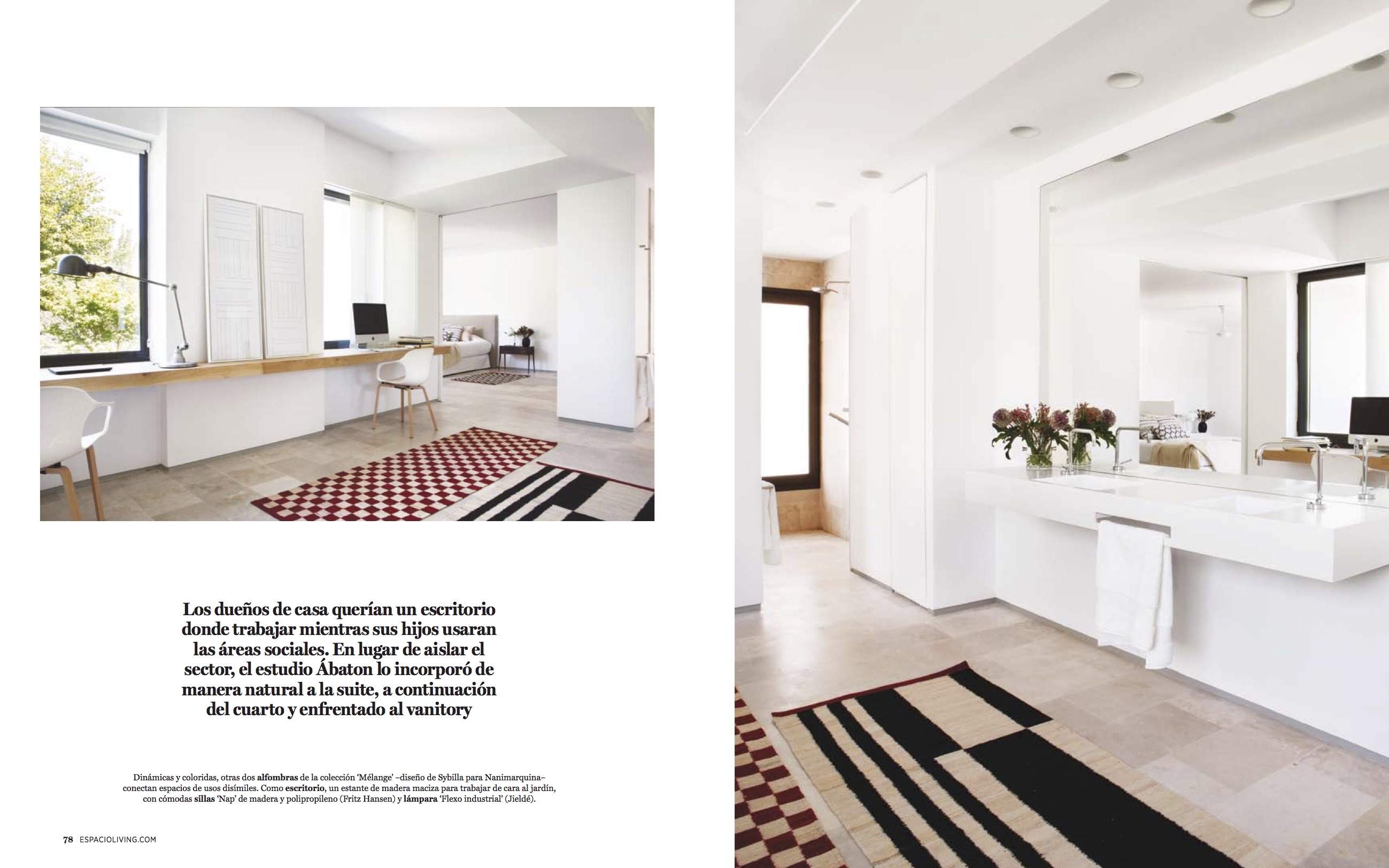 Los dueños de casa querían un escritorio donde trabajar mientras sus hijos usaran las áreas sociales. En lugar de aislar el sector, el estudio Ábaton lo incorporó de manera natural a la suite, a continuación del cuarto y enfrentado al vanitory

Dinámicas y coloridas, otras dos alfombras de la colección 'Mélange' –diseño de Sybilla para Nanimarquina– conectan espacios de usos disímiles. Como escritorio, un estante de madera maciza para trabajar de cara al jardín, con cómodas sillas 'Nap' de madera y polipropileno (Fritz Hansen) y lámpara 'Flexo industrial' (Jieldé).

78 ESPACIOLIVING.COM